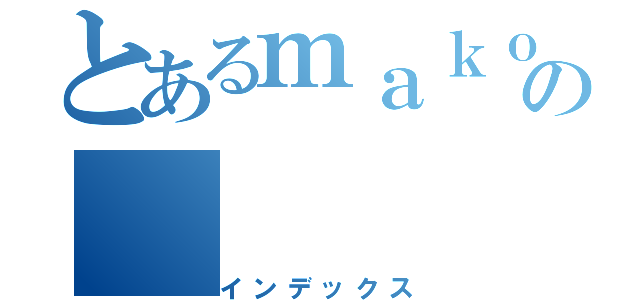 とあるｍａｋｏの

インデックス